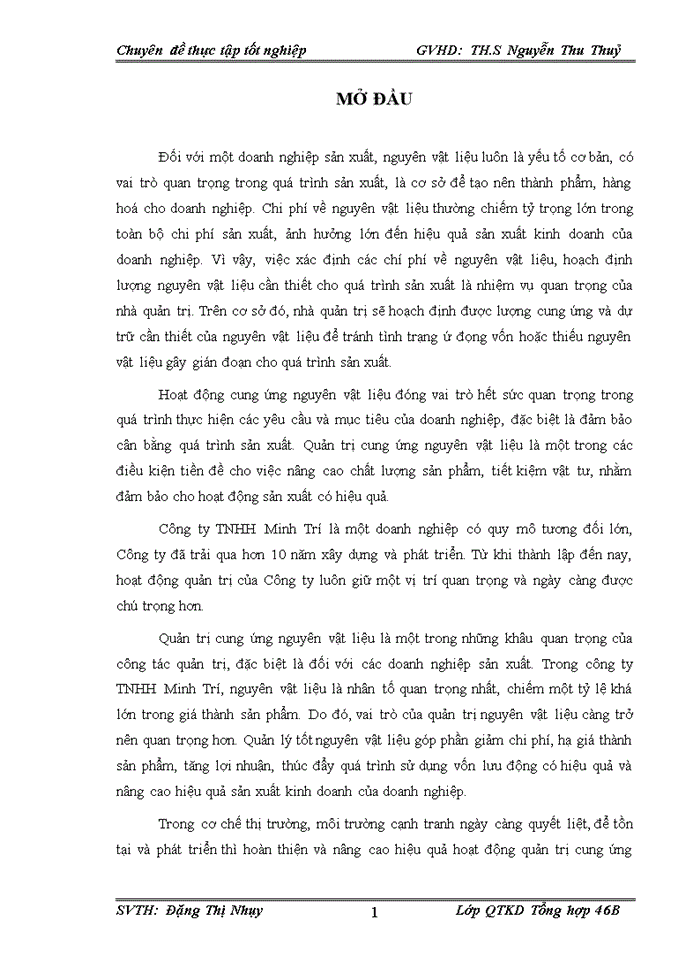 Chuyên đề thực tập tốt nghiệp GVHD: TH.S Nguyễn Thu Thuỷ

MỞ ĐẦU

Đối với một doanh nghiệp sản xuất, nguyên vật liệu luôn là yếu tố cơ bản, có vai trò quan trọng trong quá trình sản xuất, là cơ sở để tạo nên thành phẩm, hàng hoá cho doanh nghiệp. Chi phí về nguyên vật liệu thường chiếm tỷ trọng lớn trong toàn bộ chi phí sản xuất, ảnh hưởng lớn đến hiệu quả sản xuất kinh doanh của doanh nghiệp. Vì vậy, việc xác định các chi phí về nguyên vật liệu, hoạch định lượng nguyên vật liệu cần thiết cho quá trình sản xuất là nhiệm vụ quan trọng của nhà quản trị. Trên cơ sở đó, nhà quản trị sẽ hoạch định được lượng cung ứng và dự trữ cần thiết của nguyên vật liệu để tránh tình trạng ứ đọng vốn hoặc thiếu nguyên vật liệu gây gián đoạn cho quá trình sản xuất.

Hoạt động cung ứng nguyên vật liệu đóng vai trò hết sức quan trọng trong quá trình thực hiện các yêu cầu và mục tiêu của doanh nghiệp, đặc biệt là đảm bảo cân bằng quá trình sản xuất. Quản trị cung ứng nguyên vật liệu là một trong các điều kiện tiền đề cho việc nâng cao chất lượng sản phẩm, tiết kiệm vật tư, nhằm đảm bảo cho hoạt động sản xuất có hiệu quả.

Công ty TNHH Minh Trí là một doanh nghiệp có quy mô tương đối lớn, Công ty đã trải qua hơn 10 năm xây dựng và phát triển. Từ khi thành lập đến nay, hoạt động quản trị của Công ty luôn giữ một vị trí quan trọng và ngày càng được chú trọng hơn.

Quản trị cung ứng nguyên vật liệu là một trong những khâu quan trọng của công tác quản trị, đặc biệt là đối với các doanh nghiệp sản xuất. Trong công ty TNHH Minh Trí, nguyên vật liệu là nhân tố quan trọng nhất, chiếm một tỷ lệ khá lớn trong giá thành sản phẩm. Do đó, vai trò của quản trị nguyên vật liệu càng trở nên quan trọng hơn. Quản lý tốt nguyên vật liệu góp phần giảm chi phí, hạ giá thành sản phẩm, tăng lợi nhuận, thúc đẩy quá trình sử dụng vốn lưu động có hiệu quả và nâng cao hiệu quả sản xuất kinh doanh của doanh nghiệp.

Trong cơ chế thị trường, môi trường cạnh tranh ngày càng quyết liệt, để tồn tại và phát triển thì hoàn thiện và nâng cao hiệu quả hoạt động quản trị cung ứng

SVTH: Đặng Thị Nhụy 1 Lớp QTKD Tổng hợp 46B